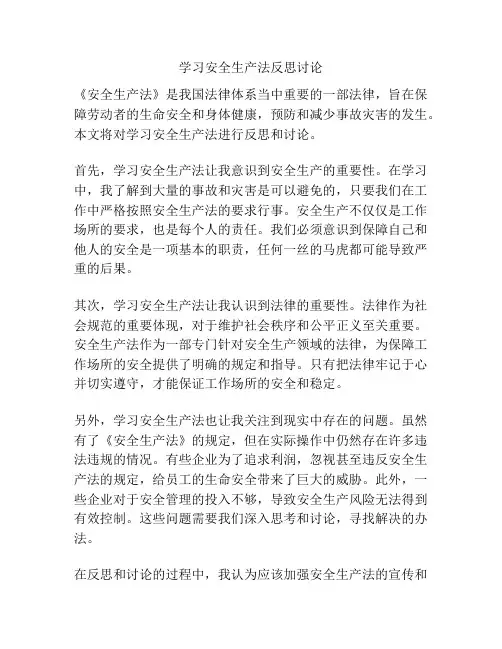 学习安全生产法反思讨论

《安全生产法》是我国法律体系当中重要的一部法律，旨在保障劳动者的生命安全和身体健康，预防和减少事故灾害的发生。本文将对学习安全生产法进行反思和讨论。

首先，学习安全生产法让我意识到安全生产的重要性。在学习中，我了解到大量的事故和灾害是可以避免的，只要我们在工作中严格按照安全生产法的要求行事。安全生产不仅仅是工作场所的要求，也是每个人的责任。我们必须意识到保障自己和他人的安全是一项基本的职责，任何一丝的马虎都可能导致严重的后果。

其次，学习安全生产法让我认识到法律的重要性。法律作为社会规范的重要体现，对于维护社会秩序和公平正义至关重要。安全生产法作为一部专门针对安全生产领域的法律，为保障工作场所的安全提供了明确的规定和指导。只有把法律牢记于心并切实遵守，才能保证工作场所的安全和稳定。

另外，学习安全生产法也让我关注到现实中存在的问题。虽然有了《安全生产法》的规定，但在实际操作中仍然存在许多违法违规的情况。有些企业为了追求利润，忽视甚至违反安全生产法的规定，给员工的生命安全带来了巨大的威胁。此外，一些企业对于安全管理的投入不够，导致安全生产风险无法得到有效控制。这些问题需要我们深入思考和讨论，寻找解决的办法。

在反思和讨论的过程中，我认为应该加强安全生产法的宣传和